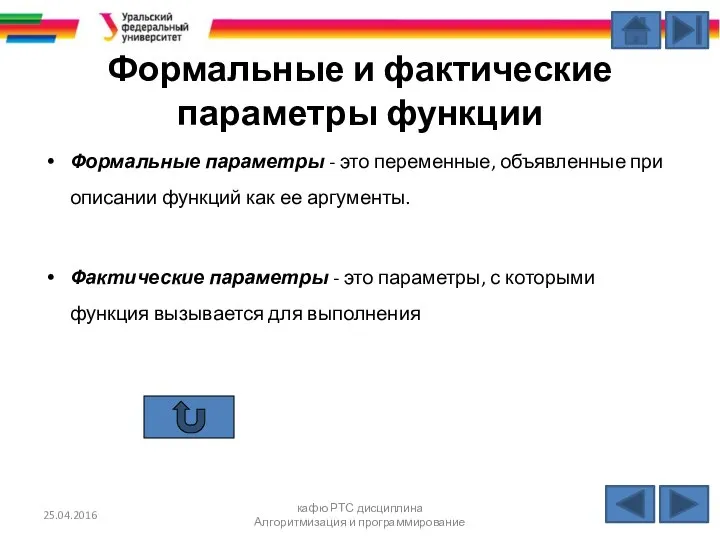 Уральский федеральный университет

Формальные и фактические параметры функции

• Формальные параметры - это переменные, объявленные при описании функций как ее аргументы.

• Фактические параметры - это параметры, с которыми функция вызывается для выполнения

25.04.2016

кафю РТС дисциплина Алгоритмизация и программирование